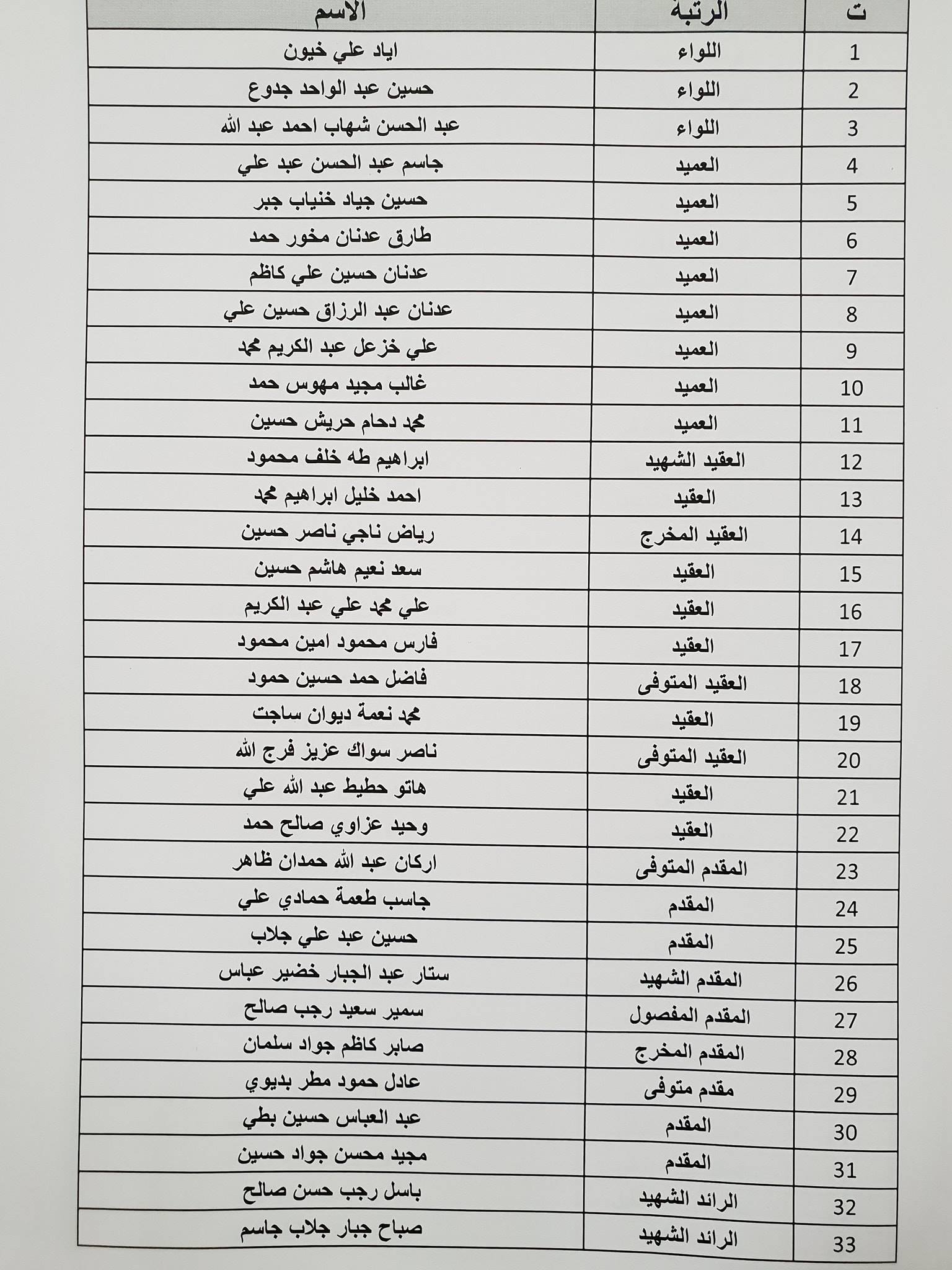 | ت | الرتبة | الاسم |
|---|---|---|
| 1 | اللواء | اياد علي خيون |
| 2 | اللواء | حسين عبد الواحد جدوع |
| 3 | اللواء | عبد الحسن شهاب احمد عبد الله |
| 4 | العميد | جاسم عبد الحسن عبد علي |
| 5 | العميد | حسين جياد خنياب جبر |
| 6 | العميد | طارق عدنان مخور حمد |
| 7 | العميد | عدنان حسين علي كاظم |
| 8 | العميد | عدنان عبد الرزاق حسين علي |
| 9 | العميد | علي خزعل عبد الكريم محمد |
| 10 | العميد | غالب مجيد مهوس حمد |
| 11 | العميد | محمد دحام حريش حسين |
| 12 | العقيد الشهيد | ابراهيم طه خلف محمود |
| 13 | العقيد | احمد خليل ابراهيم محمد |
| 14 | العقيد المخرج | رياض ناجي ناصر حسين |
| 15 | العقيد | سعد نعيم هاشم حسين |
| 16 | العقيد | علي محمد علي عبد الكريم |
| 17 | العقيد | فارس محمود امين محمود |
| 18 | العقيد المتوفى | فاضل حمد حسين حمود |
| 19 | العقيد | محمد نعمة ديوان ساجت |
| 20 | العقيد المتوفى | ناصر سواك عزيز فرج الله |
| 21 | العقيد | هاتو حطيط عبد الله علي |
| 22 | العقيد | وحيد عزاوي صالح حمد |
| 23 | المقدم المتوفى | اركان عبد الله حمدان ظاهر |
| 24 | المقدم | جاسب طعمة حمادي علي |
| 25 | المقدم | حسين عبد علي جلاب |
| 26 | المقدم الشهيد | ستار عبد الجبار خضير عباس |
| 27 | المقدم المفصول | سمير سعيد رجب صالح |
| 28 | المقدم المخرج | صابر كاظم جواد سلمان |
| 29 | مقدم متوفى | عادل حمود مطر بديوي |
| 30 | المقدم | عبد العباس حسين بطي |
| 31 | المقدم | مجيد محسن جواد حسين |
| 32 | الرائد الشهيد | باسل رجب حسن صالح |
| 33 | الرائد الشهيد | صباح جبار جلاب جاسم |